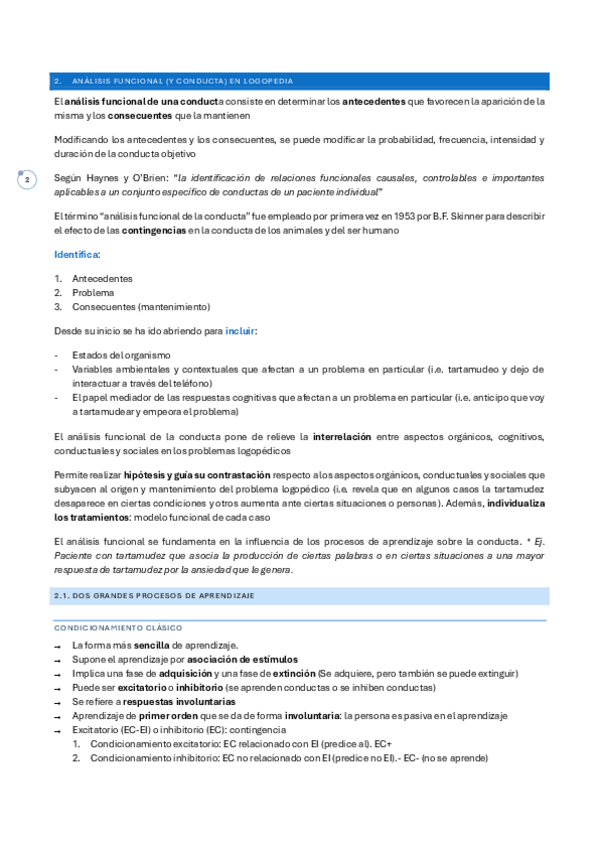 2. ANÁLISIS FUNCIONAL (Y CONDUCTA) EN LOGOPEDIA

El análisis funcional de una conducta consiste en determinar los antecedentes que favorecen la aparición de la misma y los consecuentes que la mantienen

Modificando los antecedentes y los consecuentes, se puede modificar la probabilidad, frecuencia, intensidad y duración de la conducta objetivo

2

Según Haynes y O'Brien: "la identificación de relaciones funcionales causales, controlables e importantes aplicables a un conjunto específico de conductas de un paciente individual"

El término "análisis funcional de la conducta" fue empleado por primera vez en 1953 por B.F. Skinner para describir el efecto de las contingencias en la conducta de los animales y del ser humano

Identifica:

1. Antecedentes
2. Problema
3. Consecuentes (mantenimiento)

Desde su inicio se ha ido abriendo para incluir:

- Estados del organismo
- Variables ambientales y contextuales que afectan a un problema en particular (i.e. tartamudeo y dejo de interactuar a través del teléfono)
- El papel mediador de las respuestas cognitivas que afectan a un problema en particular (i.e. anticipo que voy a tartamudear y empeora el problema)

El análisis funcional de la conducta pone de relieve la interrelación entre aspectos orgánicos, cognitivos, conductuales y sociales en los problemas logopédicos

Permite realizar hipótesis y guía su contrastación respecto a los aspectos orgánicos, conductuales y sociales que subyacen al origen y mantenimiento del problema logopédico (i.e. revela que en algunos casos la tartamudez desaparece en ciertas condiciones y otros aumenta ante ciertas situaciones o personas). Además, individualiza los tratamientos: modelo funcional de cada caso

El análisis funcional se fundamenta en la influencia de los procesos de aprendizaje sobre la conducta. * Ej. Paciente con tartamudez que asocia la producción de ciertas palabras o en ciertas situaciones a una mayor respuesta de tartamudez por la ansiedad que le genera.

2.1. DOS GRANDES PROCESOS DE APRENDIZAJE

CONDICIONAMIENTO CLÁSICO

→ La forma más sencilla de aprendizaje.
→ Supone el aprendizaje por asociación de estímulos
→ Implica una fase de adquisición y una fase de extinción (Se adquiere, pero también se puede extinguir)
→ Puede ser excitatorio o inhibitorio (se aprenden conductas o se inhiben conductas)
→ Se refiere a respuestas involuntarias
→ Aprendizaje de primer orden que se da de forma involuntaria: la persona es pasiva en el aprendizaje
→ Excitatorio (EC-EI) o inhibitorio (EC): contingencia
1. Condicionamiento excitatorio: EC relacionado con EI (predice al). EC+
2. Condicionamiento inhibitorio: EC no relacionado con EI (predice no EI).- EC- (no se aprende)